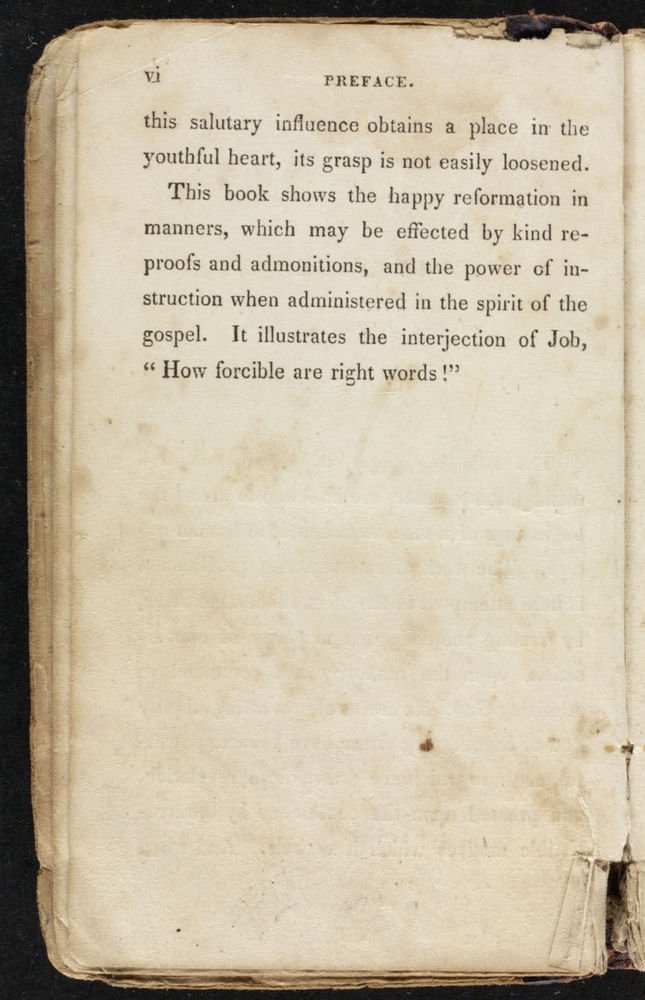 vi PREFACE.

this salutary influence obtains a place in the youthful heart, its grasp is not easily loosened.

This book shows the happy reformation in manners, which may be effected by kind reproofs and admonitions, and the power of instruction when administered in the spirit of the gospel. It illustrates the interjection of Job, "How forcible are right words!"